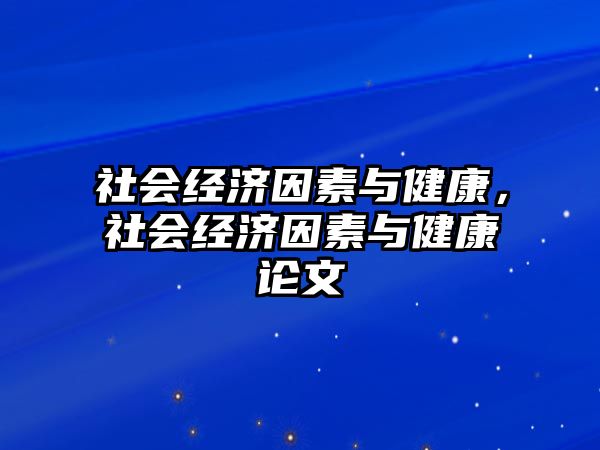 社会经济因素与健康，社会经济因素与健康论文